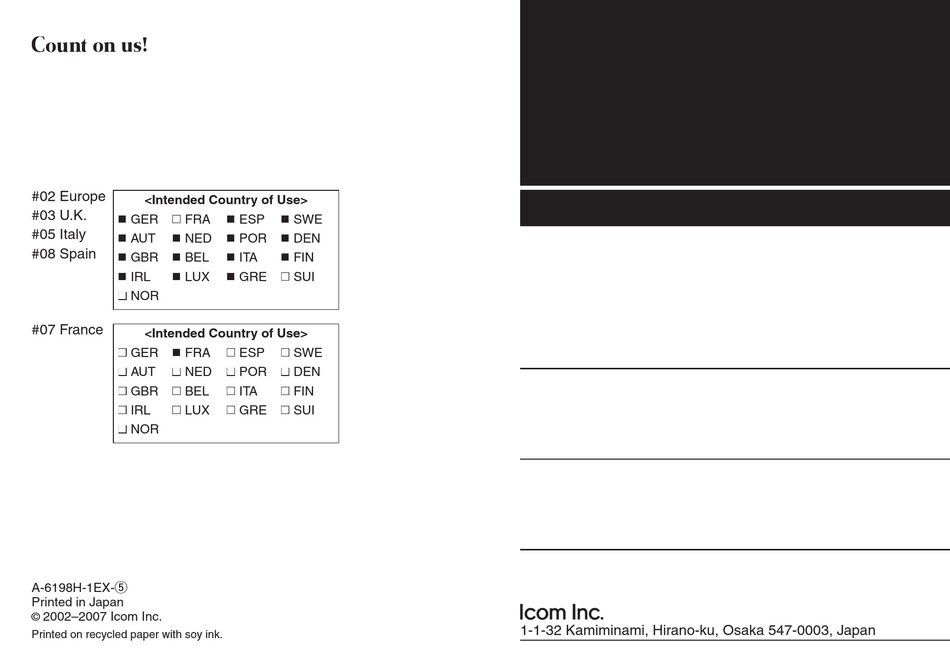 Count on us!

#02 Europe
#03 U.K.
#05 Italy
#08 Spain

<Intended Country of Use>

| | | | |
|---|---|---|---|
| ■ GER | □ FRA | ■ ESP | ■ SWE |
| ■ AUT | ■ NED | ■ POR | ■ DEN |
| ■ GBR | ■ BEL | ■ ITA | ■ FIN |
| ■ IRL | ■ LUX | ■ GRE | □ SUI |
| □ NOR | | | |

#07 France

<Intended Country of Use>

| | | | |
|---|---|---|---|
| □ GER | ■ FRA | □ ESP | □ SWE |
| □ AUT | □ NED | □ POR | □ DEN |
| □ GBR | □ BEL | □ ITA | □ FIN |
| □ IRL | □ LUX | □ GRE | □ SUI |
| □ NOR | | | |

A-6198H-1EX-⑤
Printed in Japan
© 2002–2007 Icom Inc.
Printed on recycled paper with soy ink.

Icom Inc.
1-1-32 Kamiminami, Hirano-ku, Osaka 547-0003, Japan